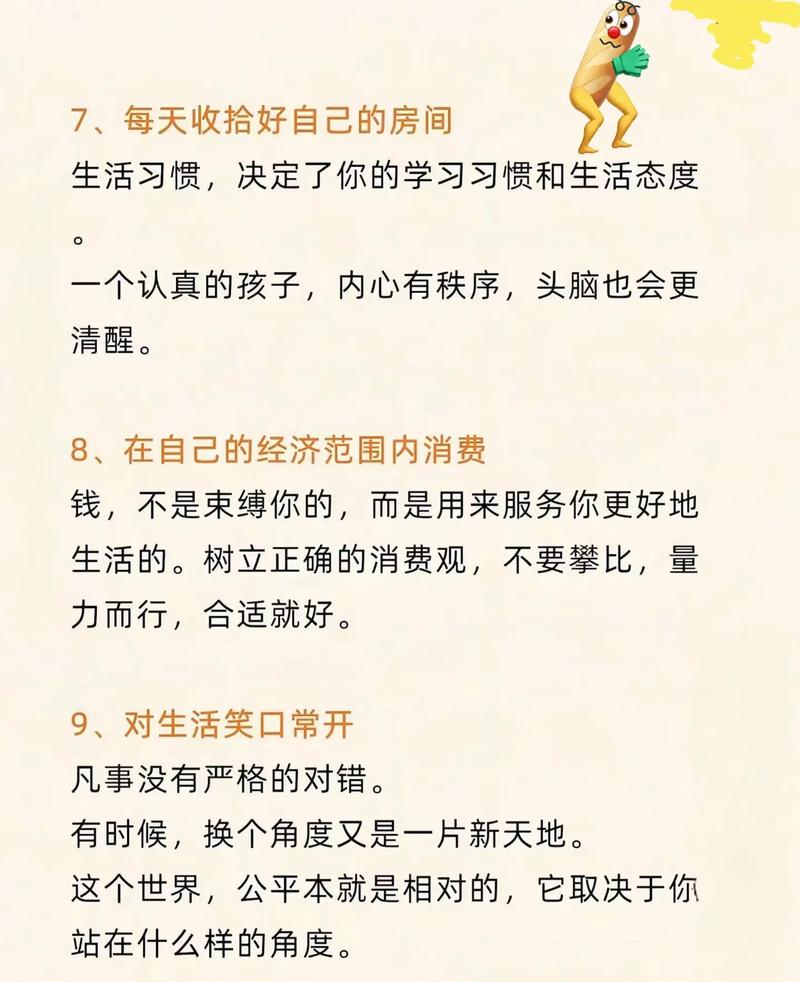 7、每天收拾好自己的房间

生活习惯，决定了你的学习习惯和生活态度。

一个认真的孩子，内心有秩序，头脑也会更清醒。

8、在自己的经济范围内消费

钱，不是束缚你的，而是用来服务你更好地生活的。树立正确的消费观，不要攀比，量力而行，合适就好。

9、对生活笑口常开

凡事没有严格的对错。

有时候，换个角度又是一片新天地。

这个世界，公平本就是相对的，它取决于你站在什么样的角度。